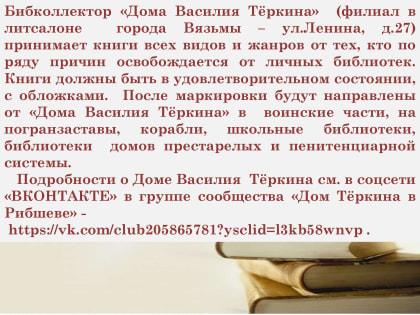 Бибколлектор «Дома Василия Тёркина» (филиал в литсалоне города Вязьмы – ул.Ленина, д.27) принимает книги всех видов и жанров от тех, кто по ряду причин освобождается от личных библиотек. Книги должны быть в удовлетворительном состоянии, с обложками. После маркировки будут направлены от «Дома Василия Тёркина» в воинские части, на погранзаставы, корабли, школьные библиотеки, библиотеки домов престарелых и пенитенциарной системы.

Подробности о Доме Василия Тёркина см. в соцсети «ВКОНТАКТЕ» в группе сообщества «Дом Тёркина в Рибшеве» -
https://vk.com/club205865781?ysclid=l3kb58wnvp .